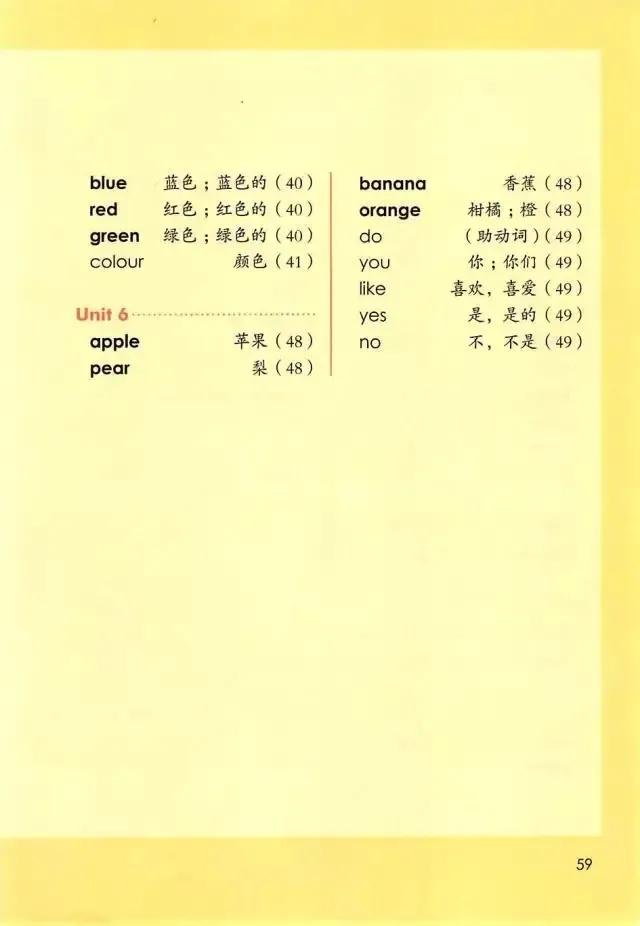 blue 蓝色；蓝色的（40）
red 红色；红色的（40）
green 绿色；绿色的（40）
colour 颜色（41）

Unit 6
apple 苹果（48）
pear 梨（48）

banana 香蕉（48）
orange 柑橘；橙（48）
do （助动词）（49）
you 你；你们（49）
like 喜欢，喜爱（49）
yes 是，是的（49）
no 不，不是（49）

59